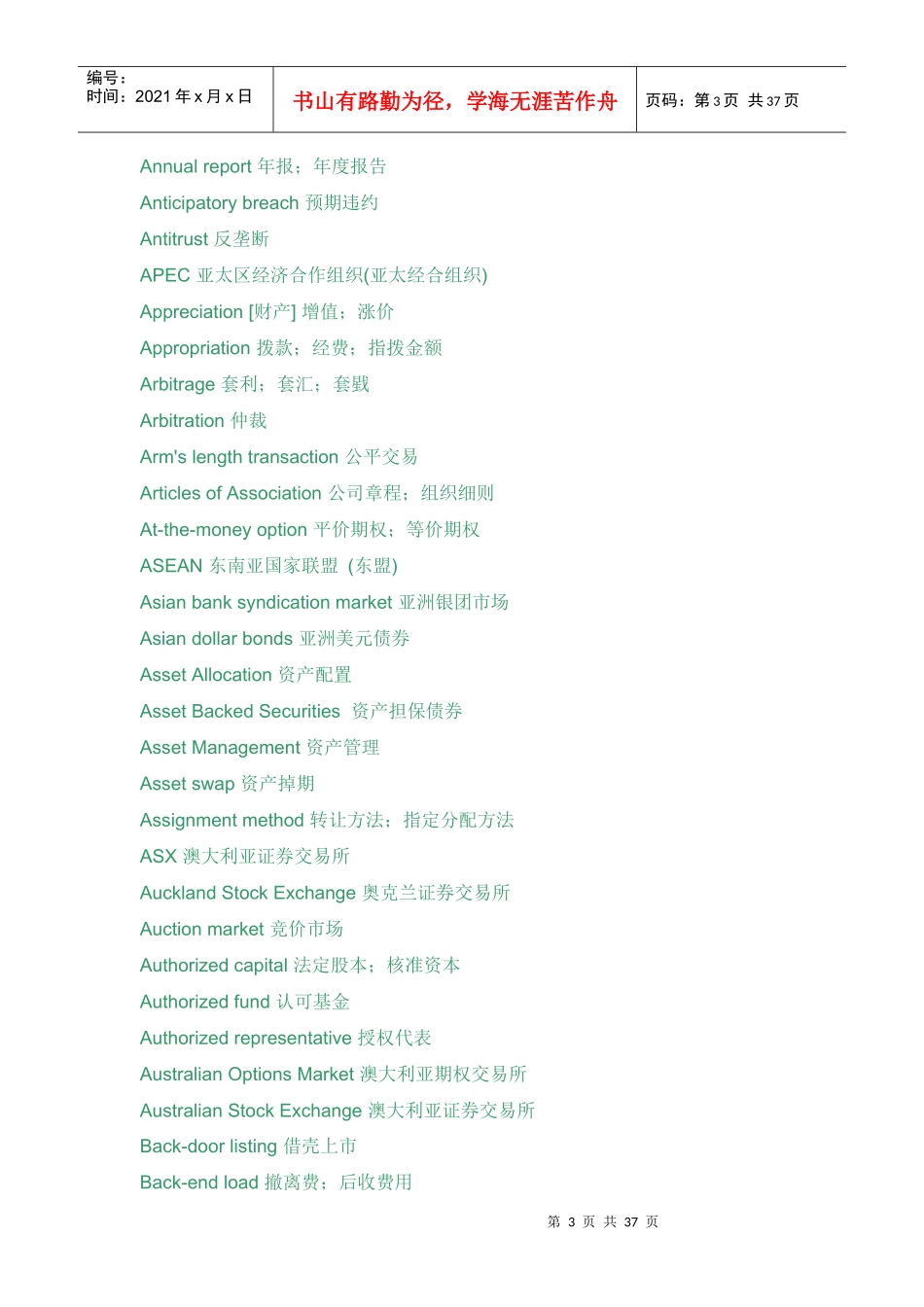 编号：
时间：2021年x月x日

书山有路勤为径，学海无涯苦作舟

页码：第3页 共37页

Annual report 年报；年度报告

Anticipatory breach 预期违约

Antitrust 反垄断

APEC 亚太区经济合作组织(亚太经合组织)

Appreciation [财产] 增值；涨价

Appropriation 拨款；经费；指拨金额

Arbitrage 套利；套汇；套戥

Arbitration 仲裁

Arm's length transaction 公平交易

Articles of Association 公司章程；组织细则

At-the-money option 平价期权；等价期权

ASEAN 东南亚国家联盟 (东盟)

Asian bank syndication market 亚洲银团市场

Asian dollar bonds 亚洲美元债券

Asset Allocation 资产配置

Asset Backed Securities 资产担保债券

Asset Management 资产管理

Asset swap 资产掉期

Assignment method 转让方法；指定分配方法

ASX 澳大利亚证券交易所

Auckland Stock Exchange 奥克兰证券交易所

Auction market 竞价市场

Authorized capital 法定股本；核准资本

Authorized fund 认可基金

Authorized representative 授权代表

Australian Options Market 澳大利亚期权交易所

Australian Stock Exchange 澳大利亚证券交易所

Back-door listing 借壳上市

Back-end load 撤离费；后收费用

第3页 共37页